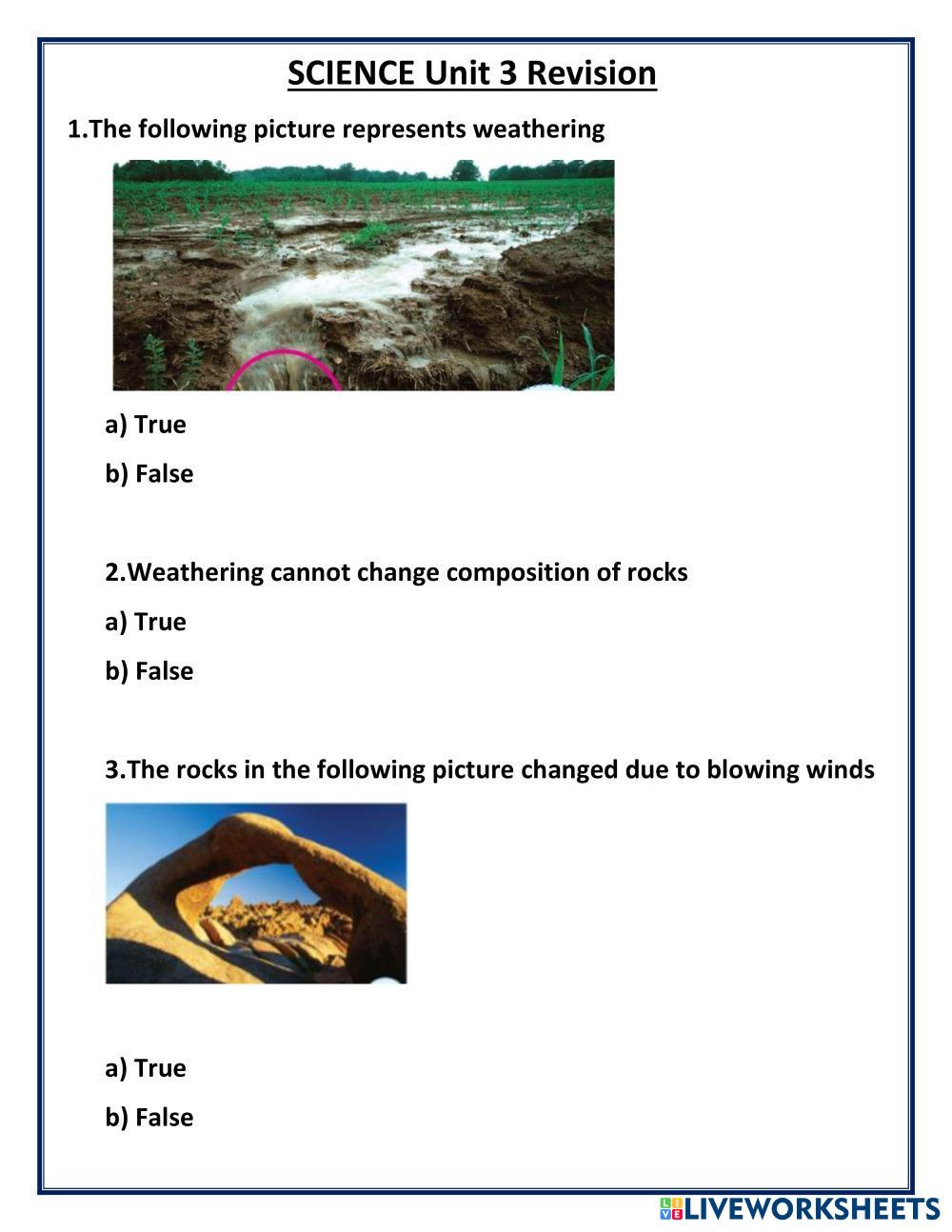 SCIENCE Unit 3 Revision

1.The following picture represents weathering

a) True

b) False

2.Weathering cannot change composition of rocks

a) True

b) False

3.The rocks in the following picture changed due to blowing winds

a) True

b) False

LIVEWORKSHEETS